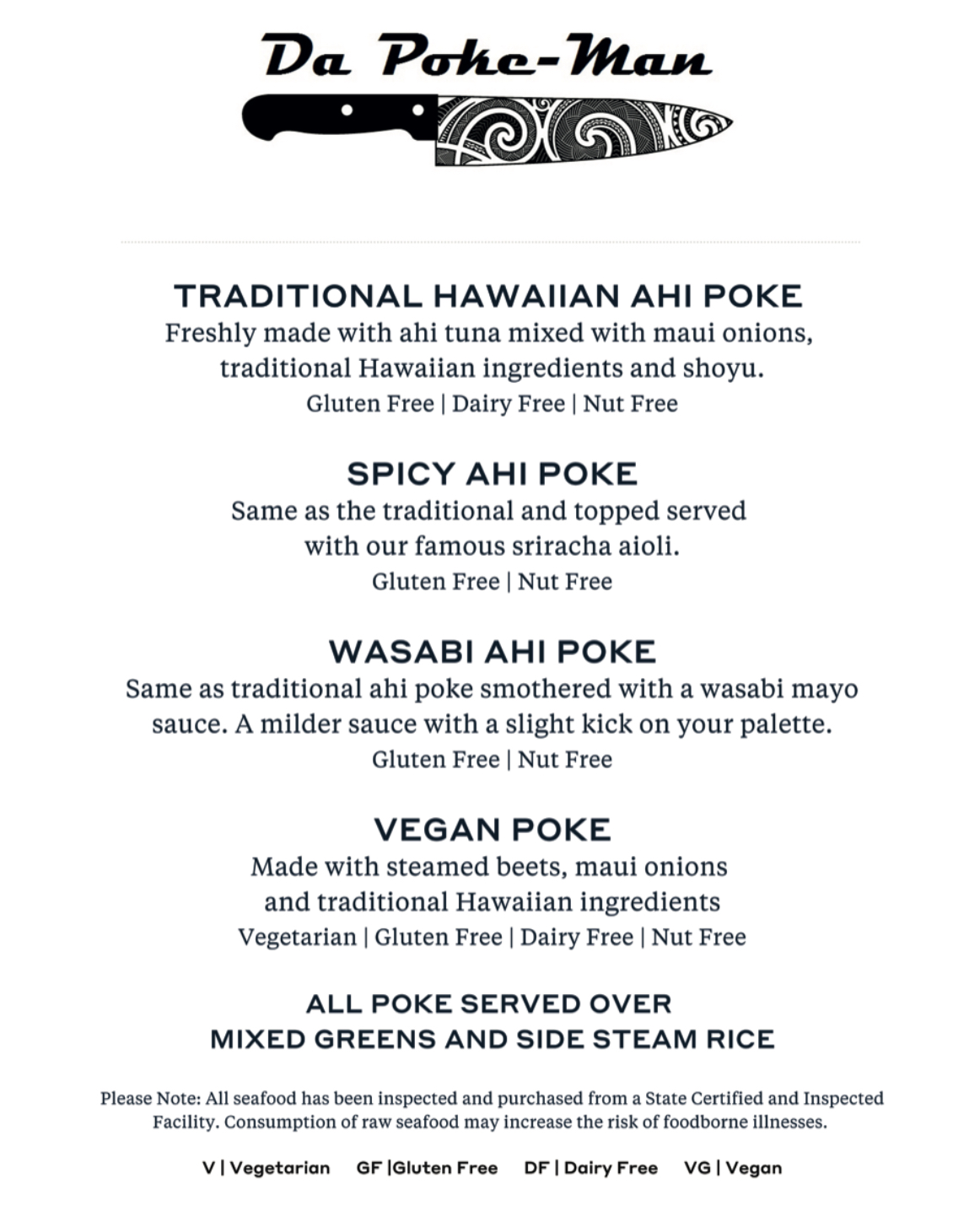 Da Poke-Man

TRADITIONAL HAWAIIAN AHI POKE
Freshly made with ahi tuna mixed with maui onions, traditional Hawaiian ingredients and shoyu.
Gluten Free | Dairy Free | Nut Free

SPICY AHI POKE
Same as the traditional and topped served with our famous sriracha aioli.
Gluten Free | Nut Free

WASABI AHI POKE
Same as traditional ahi poke smothered with a wasabi mayo sauce. A milder sauce with a slight kick on your palette.
Gluten Free | Nut Free

VEGAN POKE
Made with steamed beets, maui onions and traditional Hawaiian ingredients
Vegetarian | Gluten Free | Dairy Free | Nut Free

ALL POKE SERVED OVER
MIXED GREENS AND SIDE STEAM RICE

Please Note: All seafood has been inspected and purchased from a State Certified and Inspected Facility. Consumption of raw seafood may increase the risk of foodborne illnesses.

V | Vegetarian GF |Gluten Free DF | Dairy Free VG | Vegan